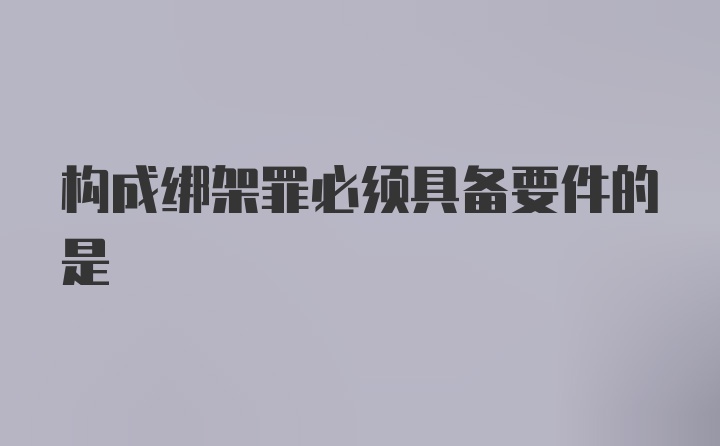 构成绑架罪必须具备要件的是